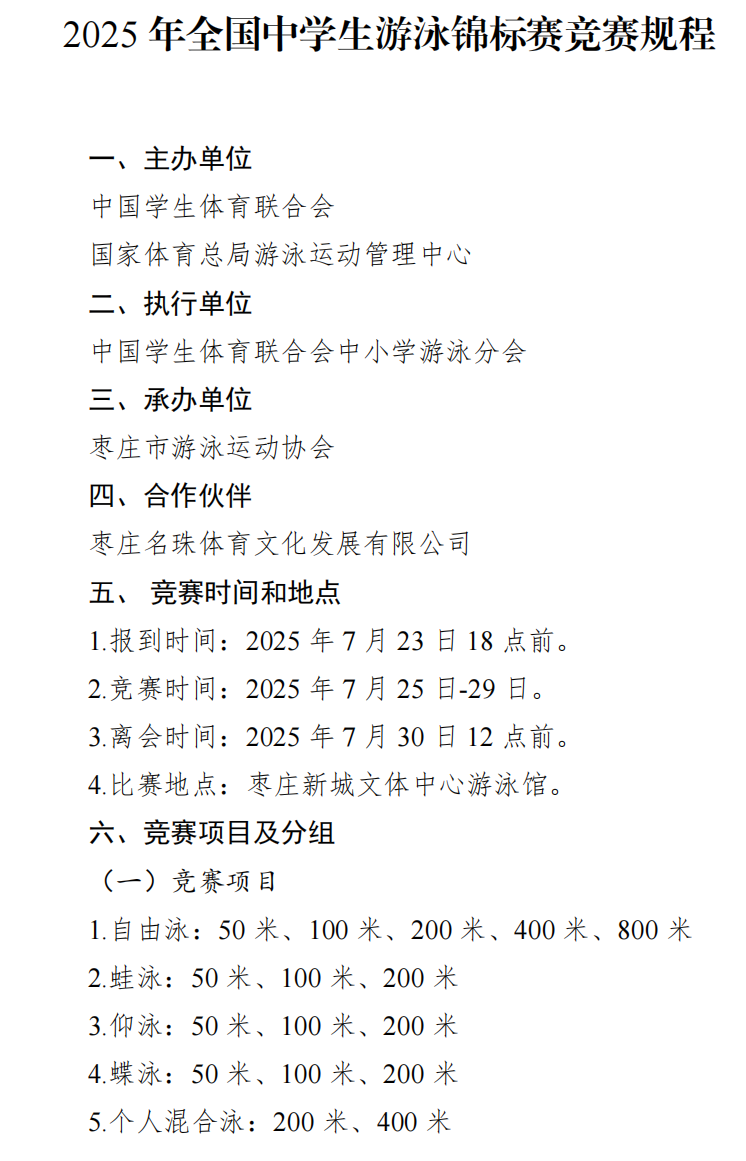 2025 年全国中学生游泳锦标赛竞赛规程

一、主办单位

中国学生体育联合会

国家体育总局游泳运动管理中心

二、执行单位

中国学生体育联合会中小学游泳分会

三、承办单位

枣庄市游泳运动协会

四、合作伙伴

枣庄名珠体育文化发展有限公司

五、 竞赛时间和地点

1.报到时间：2025 年 7 月 23 日 18 点前。

2.竞赛时间：2025 年 7 月 25 日-29 日。

3.离会时间：2025 年 7 月 30 日 12 点前。

4.比赛地点：枣庄新城文体中心游泳馆。

六、竞赛项目及分组

（一）竞赛项目

1.自由泳：50 米、100 米、200 米、400 米、800 米

2.蛙泳：50 米、100 米、200 米

3.仰泳：50 米、100 米、200 米

4.蝶泳：50 米、100 米、200 米

5.个人混合泳：200 米、400 米